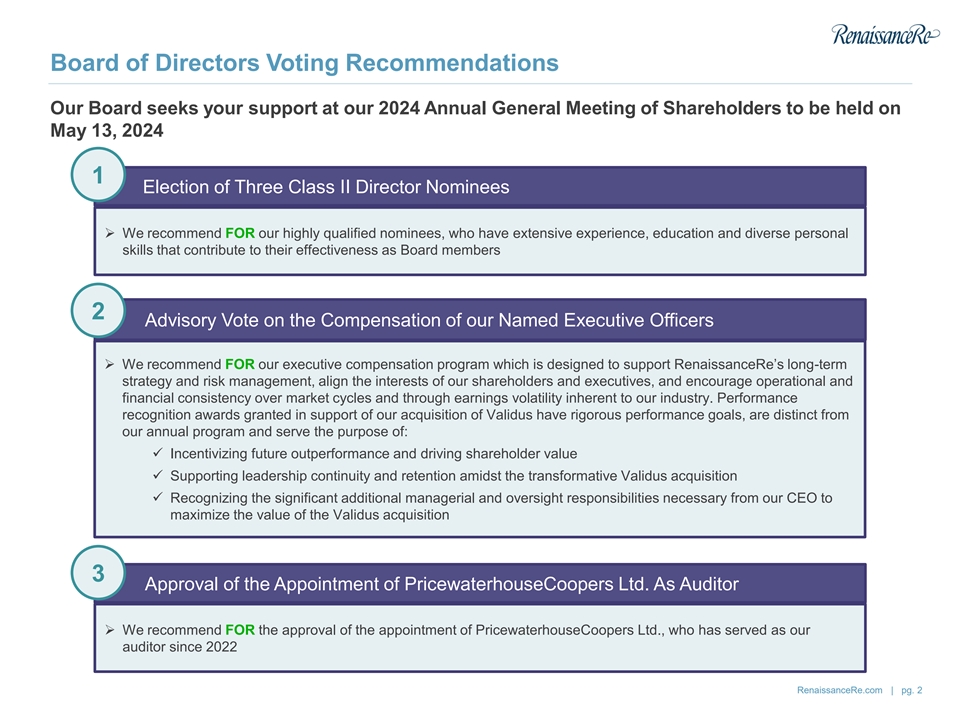 RenaissanceRe

Board of Directors Voting Recommendations

Our Board seeks your support at our 2024 Annual General Meeting of Shareholders to be held on May 13, 2024

1

Election of Three Class II Director Nominees

➢ We recommend FOR our highly qualified nominees, who have extensive experience, education and diverse personal skills that contribute to their effectiveness as Board members

2

Advisory Vote on the Compensation of our Named Executive Officers

➢ We recommend FOR our executive compensation program which is designed to support RenaissanceRe's long-term strategy and risk management, align the interests of our shareholders and executives, and encourage operational and financial consistency over market cycles and through earnings volatility inherent to our industry. Performance recognition awards granted in support of our acquisition of Validus have rigorous performance goals, are distinct from our annual program and serve the purpose of:

✓ Incentivizing future outperformance and driving shareholder value
✓ Supporting leadership continuity and retention amidst the transformative Validus acquisition
✓ Recognizing the significant additional managerial and oversight responsibilities necessary from our CEO to maximize the value of the Validus acquisition

3

Approval of the Appointment of PricewaterhouseCoopers Ltd. As Auditor

➢ We recommend FOR the approval of the appointment of PricewaterhouseCoopers Ltd., who has served as our auditor since 2022

RenaissanceRe.com | pg. 2